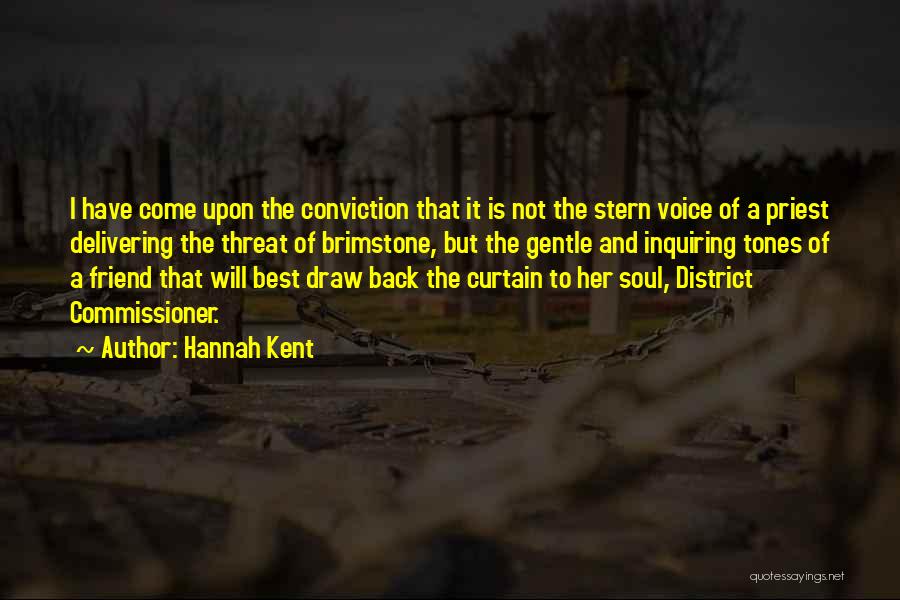 I have come upon the conviction that it is not the stern voice of a priest delivering the threat of brimstone, but the gentle and inquiring tones of a friend that will best draw back the curtain to her soul, District Commissioner.

~ Author: Hannah Kent

quotessayings.net